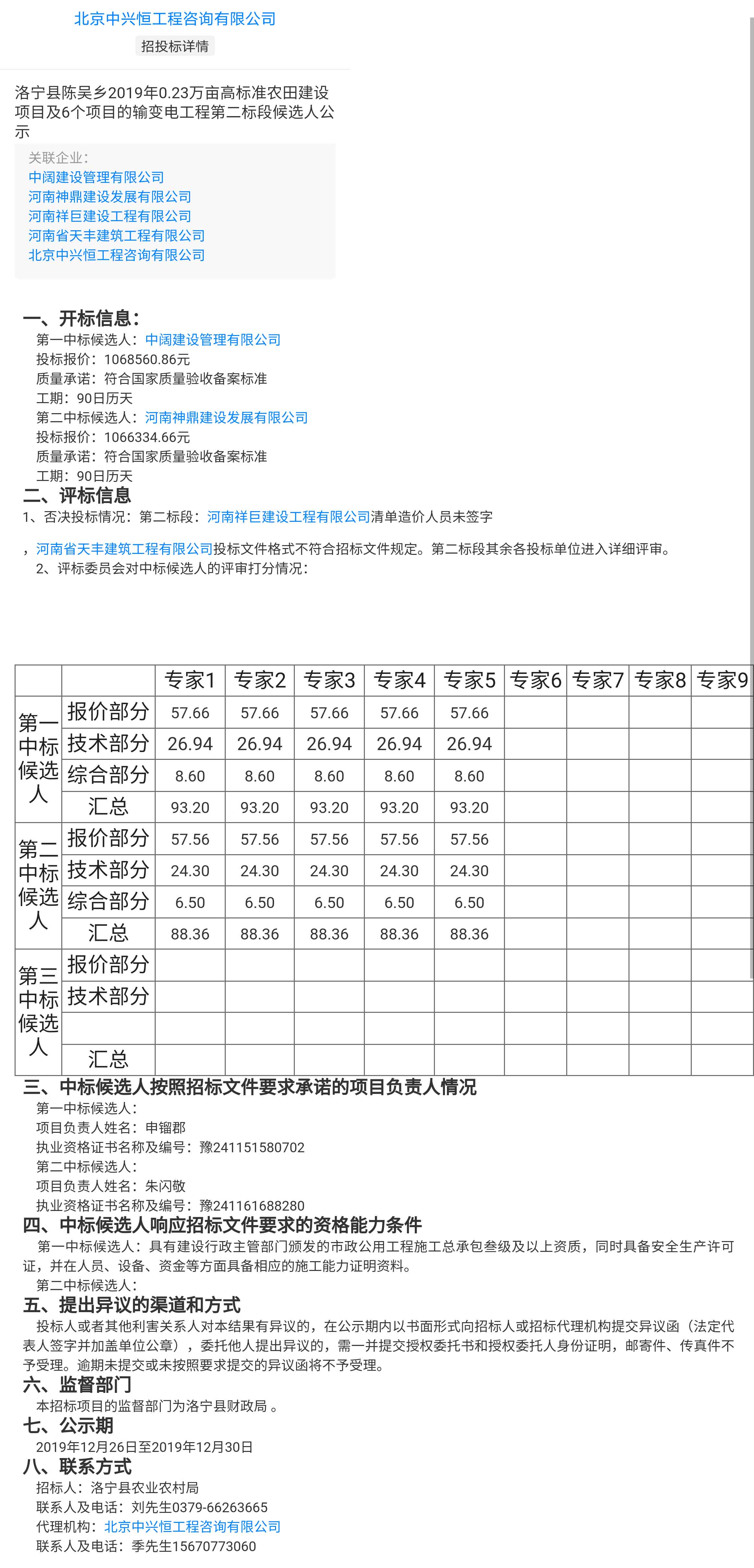 北京中兴恒工程咨询有限公司

招投标详情

洛宁县陈吴乡2019年0.23万亩高标准农田建设项目及6个项目的输变电工程第二标段候选人公示

关联企业：
中阔建设管理有限公司
河南神鼎建设发展有限公司
河南祥巨建设工程有限公司
河南省天丰建筑工程有限公司
北京中兴恒工程咨询有限公司

一、开标信息：
第一中标候选人：中阔建设管理有限公司
投标报价：1068560.86元
质量承诺：符合国家质量验收备案标准
工期：90日历天
第二中标候选人：河南神鼎建设发展有限公司
投标报价：1066334.66元
质量承诺：符合国家质量验收备案标准
工期：90日历天

二、评标信息
1、否决投标情况：第二标段：河南祥巨建设工程有限公司清单造价人员未签字

，河南省天丰建筑工程有限公司投标文件格式不符合招标文件规定。第二标段其余各投标单位进入详细评审。
2、评标委员会对中标候选人的评审打分情况：

| | | 专家1 | 专家2 | 专家3 | 专家4 | 专家5 | 专家6 | 专家7 | 专家8 | 专家9 |
|---|---|---|---|---|---|---|---|---|---|---|
| 第一中标候选人 | 报价部分 | 57.66 | 57.66 | 57.66 | 57.66 | 57.66 | | | | |
| | 技术部分 | 26.94 | 26.94 | 26.94 | 26.94 | 26.94 | | | | |
| | 综合部分 | 8.60 | 8.60 | 8.60 | 8.60 | 8.60 | | | | |
| | 汇总 | 93.20 | 93.20 | 93.20 | 93.20 | 93.20 | | | | |
| 第二中标候选人 | 报价部分 | 57.56 | 57.56 | 57.56 | 57.56 | 57.56 | | | | |
| | 技术部分 | 24.30 | 24.30 | 24.30 | 24.30 | 24.30 | | | | |
| | 综合部分 | 6.50 | 6.50 | 6.50 | 6.50 | 6.50 | | | | |
| | 汇总 | 88.36 | 88.36 | 88.36 | 88.36 | 88.36 | | | | |
| 第三中标候选人 | 报价部分 | | | | | | | | | |
| | 技术部分 | | | | | | | | | |
| | | | | | | | | | | |
| | 汇总 | | | | | | | | | |

三、中标候选人按照招标文件要求承诺的项目负责人情况
第一中标候选人：
项目负责人姓名：申镏郡
执业资格证书名称及编号：豫241151580702
第二中标候选人：
项目负责人姓名：朱闪敬
执业资格证书名称及编号：豫241161688280

四、中标候选人响应招标文件要求的资格能力条件
第一中标候选人：具有建设行政主管部门颁发的市政公用工程施工总承包叁级及以上资质，同时具备安全生产许可证，并在人员、设备、资金等方面具备相应的施工能力证明资料。
第二中标候选人：

五、提出异议的渠道和方式
投标人或者其他利害关系人对本结果有异议的，在公示期内以书面形式向招标人或招标代理机构提交异议函（法定代表人签字并加盖单位公章），委托他人提出异议的，需一并提交授权委托书和授权委托人身份证明，邮寄件、传真件不予受理。逾期未提交或未按照要求提交的异议函将不予受理。

六、监督部门
本招标项目的监督部门为洛宁县财政局 。

七、公示期
2019年12月26日至2019年12月30日

八、联系方式
招标人：洛宁县农业农村局
联系人及电话：刘先生0379-66263665
代理机构：北京中兴恒工程咨询有限公司
联系人及电话：季先生15670773060